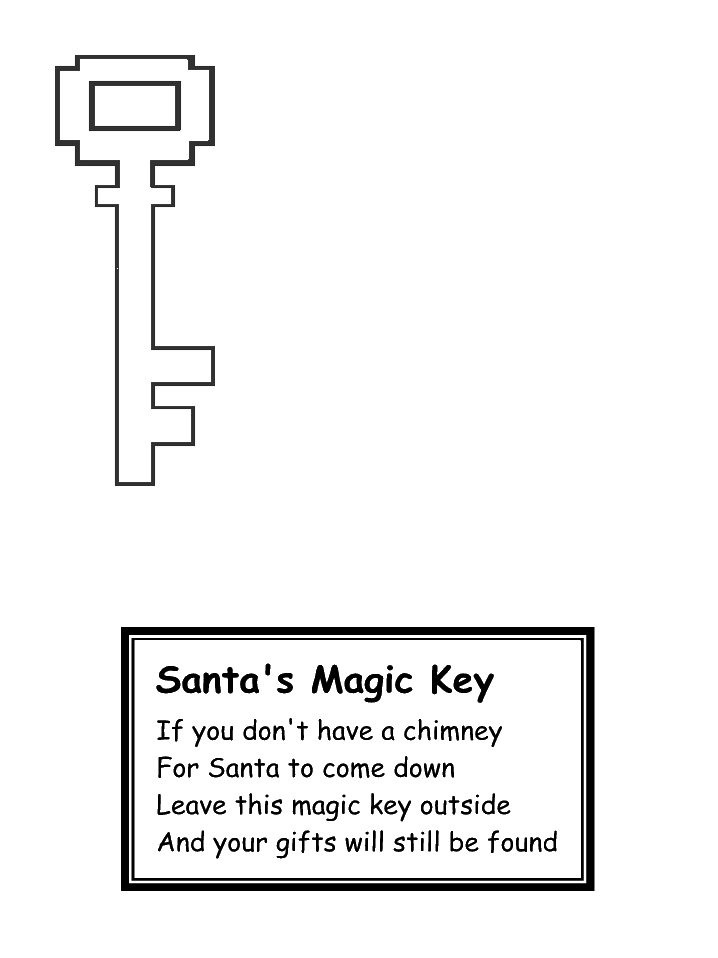 Santa's Magic Key

If you don't have a chimney
For Santa to come down
Leave this magic key outside
And your gifts will still be found